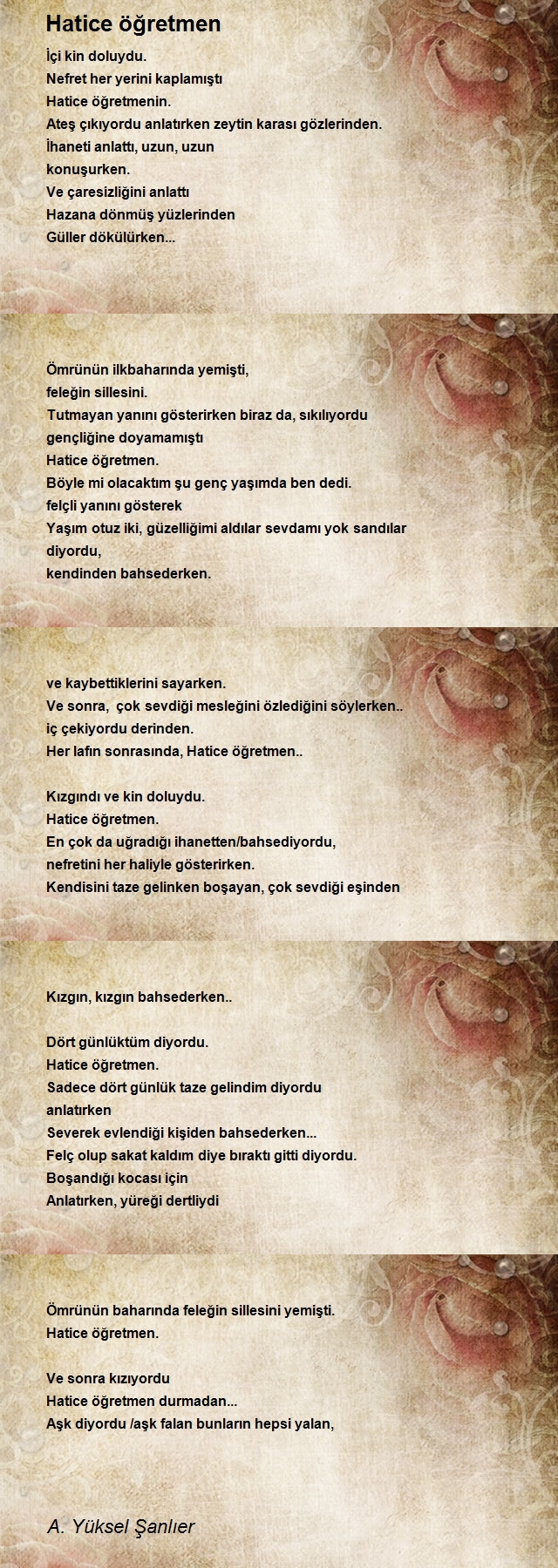 Hatice öğretmen

İçi kin doluydu.
Nefret her yerini kaplamıştı
Hatice öğretmenin.
Ateş çıkıyordu anlatırken zeytin karası gözlerinden.
İhaneti anlattı, uzun, uzun
konuşurken.
Ve çaresizliğini anlattı
Hazana dönmüş yüzlerinden
Güller dökülürken...

Ömrünün ilkbaharında yemişti,
feleğin sillesini.
Tutmayan yanını gösterirken biraz da, sıkılıyordu
gençliğine doyamamıştı
Hatice öğretmen.
Böyle mi olacaktım şu genç yaşımda ben dedi.
felçli yanını gösterek
Yaşım otuz iki, güzelliğimi aldılar sevdamı yok sandılar
diyordu,
kendinden bahsederken.

ve kaybettiklerini sayarken.
Ve sonra, çok sevdiği mesleğini özlediğini söylerken..
iç çekiyordu derinden.
Her lafın sonrasında, Hatice öğretmen..

Kızgındı ve kin doluydu.
Hatice öğretmen.
En çok da uğradığı ihanetten/bahsediyordu,
nefretini her haliyle gösterirken.
Kendisini taze gelinken boşayan, çok sevdiği eşinden

Kızgın, kızgın bahsederken..

Dört günlüktüm diyordu.
Hatice öğretmen.
Sadece dört günlük taze gelindim diyordu
anlatırken
Severek evlendiği kişiden bahsederken...
Felç olup sakat kaldım diye bıraktı gitti diyordu.
Boşandığı kocası için
Anlatırken, yüreği dertliydi

Ömrünün baharında feleğin sillesini yemişti.
Hatice öğretmen.

Ve sonra kızıyordu
Hatice öğretmen durmadan...
Aşk diyordu /aşk falan bunların hepsi yalan,

A. Yüksel Şanlıer